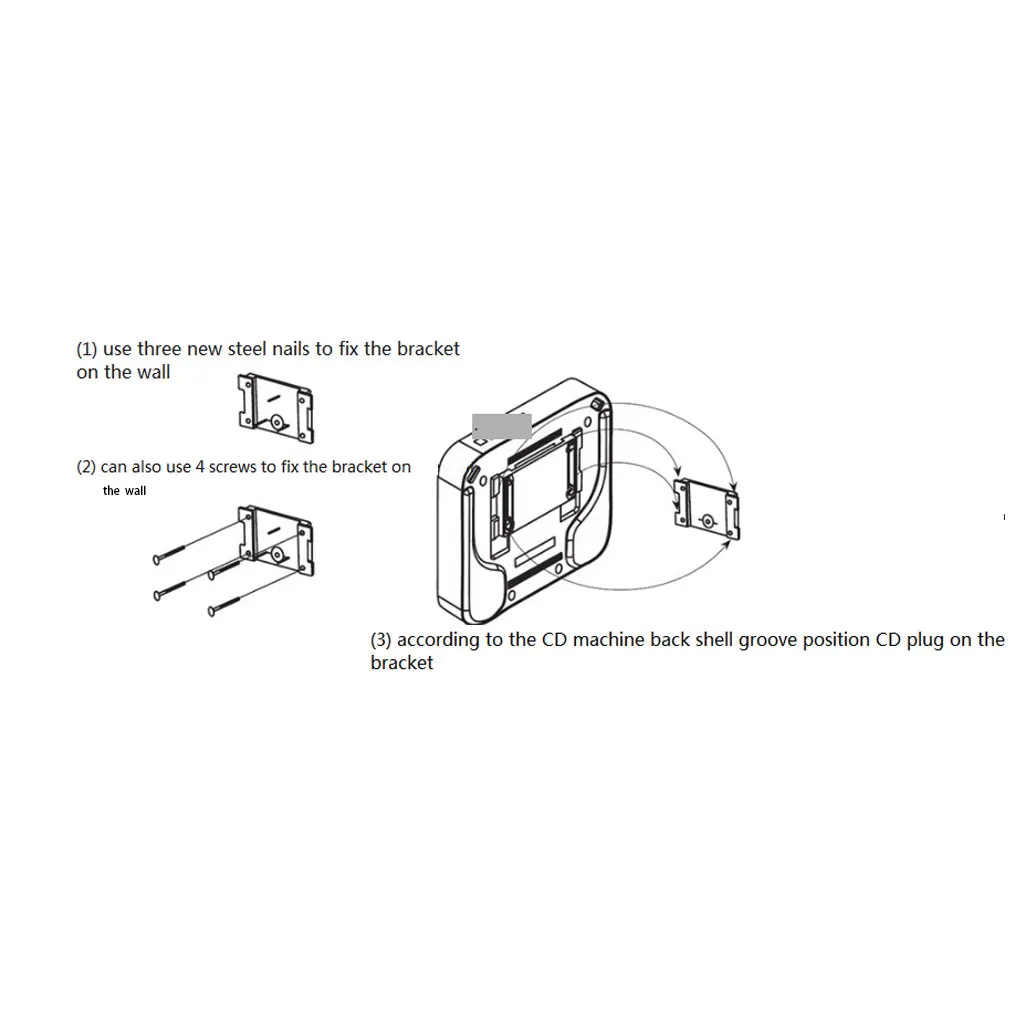 (1) use three new steel nails to fix the bracket on the wall

(2) can also use 4 screws to fix the bracket on the wall

(3) according to the CD machine back shell groove position CD plug on the bracket